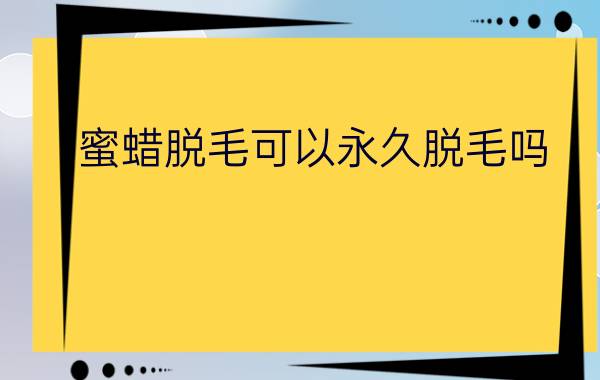 蜜蜡脱毛可以永久脱毛吗